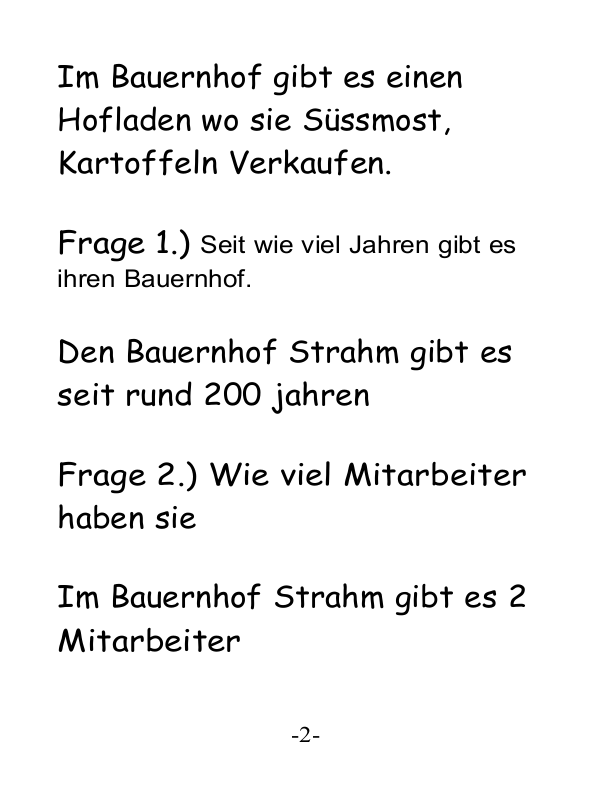 Im Bauernhof gibt es einen Hofladen wo sie Süssmost, Kartoffeln Verkaufen.

Frage 1.) Seit wie viel Jahren gibt es ihren Bauernhof.

Den Bauernhof Strahm gibt es seit rund 200 jahren

Frage 2.) Wie viel Mitarbeiter haben sie

Im Bauernhof Strahm gibt es 2 Mitarbeiter

-2-